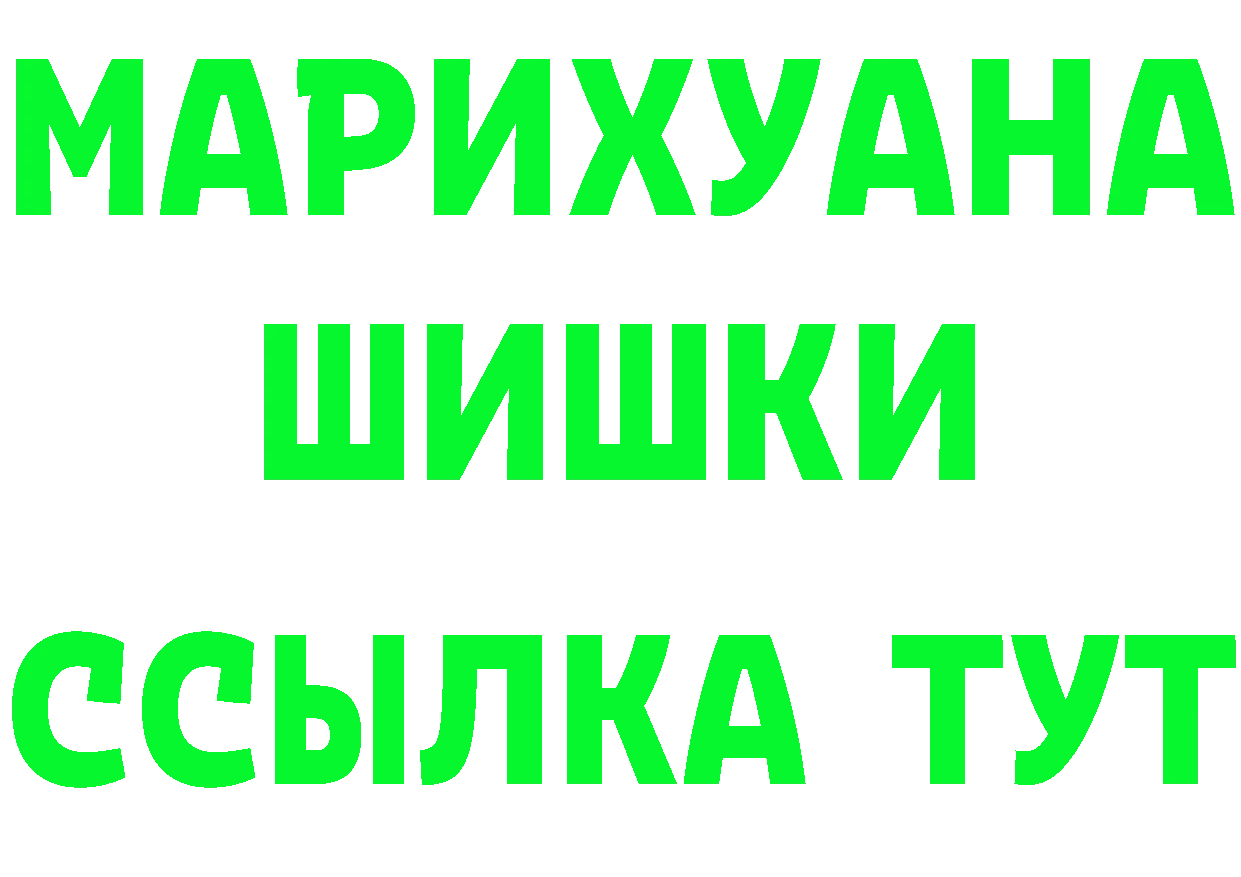 МАРИХУАНА
ШИШКИ
ССЫЛКА ТУТ